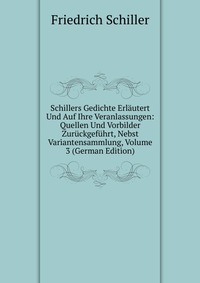 Friedrich Schiller

Schillers Gedichte Erläutert Und Auf Ihre Veranlassungen: Quellen Und Vorbilder Zurückgeführt, Nebst Variantensammlung, Volume 3 (German Edition)